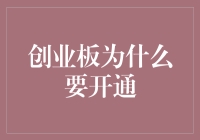 创业板为什么要开通